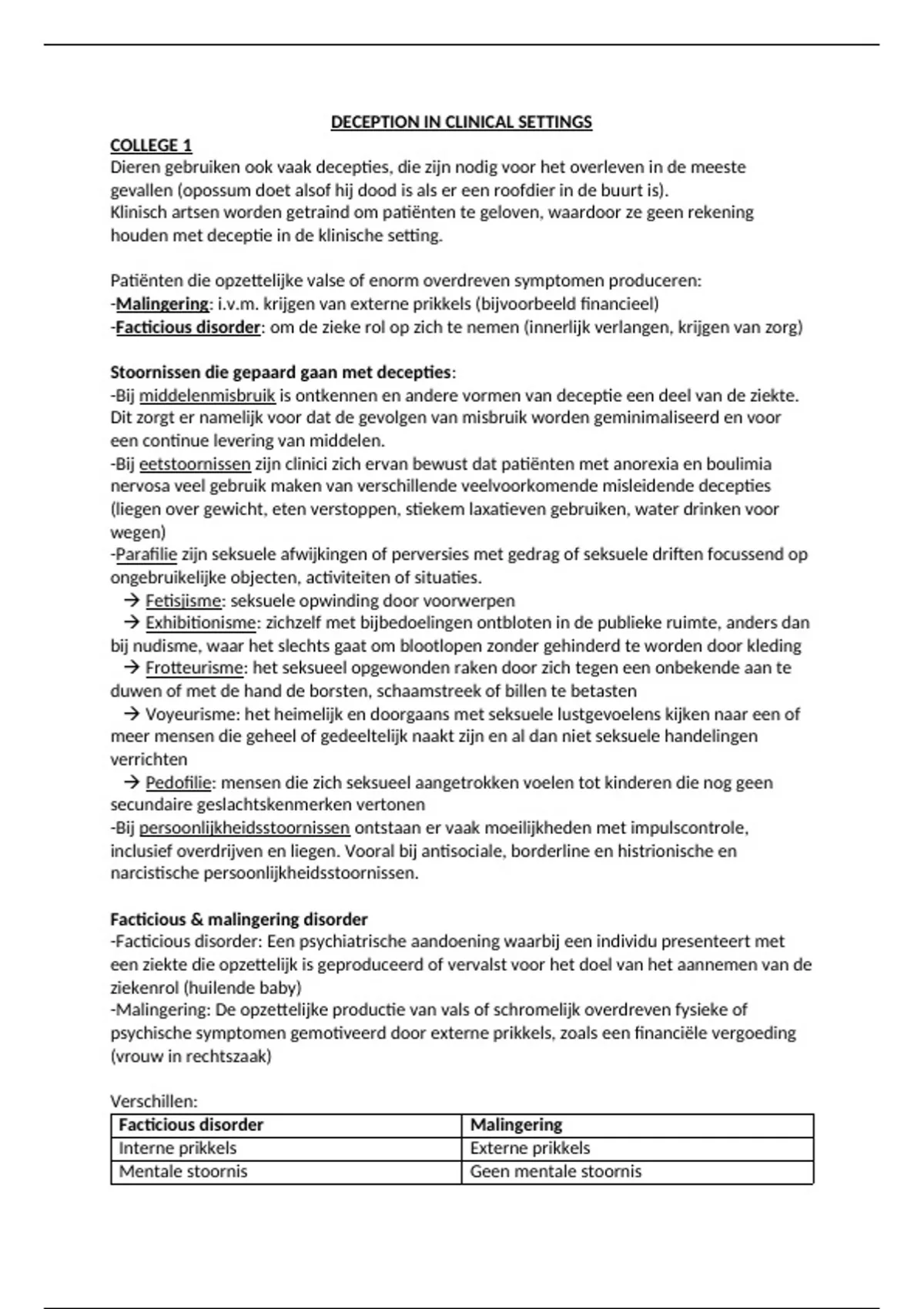 DECEPTION IN CLINICAL SETTINGS

COLLEGE 1

Dieren gebruiken ook vaak decepties, die zijn nodig voor het overleven in de meeste gevallen (opossum doet alsof hij dood is als er een roofdier in de buurt is).
Klinisch artsen worden getraind om patiënten te geloven, waardoor ze geen rekening houden met deceptie in de klinische setting.

Patiënten die opzettelijke valse of enorm overdreven symptomen produceren:
-Malingering: i.v.m. krijgen van externe prikkels (bijvoorbeeld financieel)
-Facticious disorder: om de zieke rol op zich te nemen (innerlijk verlangen, krijgen van zorg)

Stoornissen die gepaard gaan met decepties:
-Bij middelenmisbruik is ontkennen en andere vormen van deceptie een deel van de ziekte. Dit zorgt er namelijk voor dat de gevolgen van misbruik worden geminimaliseerd en voor een continue levering van middelen.
-Bij eetstoornissen zijn clinici zich ervan bewust dat patiënten met anorexia en boulimia nervosa veel gebruik maken van verschillende veelvoorkomende misleidende decepties (liegen over gewicht, eten verstoppen, stiekem laxatieven gebruiken, water drinken voor wegen)
-Parafilie zijn seksuele afwijkingen of perversies met gedrag of seksuele driften focussend op ongebruikelijke objecten, activiteiten of situaties.
→ Fetisjisme: seksuele opwinding door voorwerpen
→ Exhibitionisme: zichzelf met bijbedoelingen ontbloten in de publieke ruimte, anders dan bij nudisme, waar het slechts gaat om blootlopen zonder gehinderd te worden door kleding
→ Frotteurisme: het seksueel opgewonden raken door zich tegen een onbekende aan te duwen of met de hand de borsten, schaamstreek of billen te betasten
→ Voyeurisme: het heimelijk en doorgaans met seksuele lustgevoelens kijken naar een of meer mensen die geheel of gedeeltelijk naakt zijn en al dan niet seksuele handelingen verrichten
→ Pedofilie: mensen die zich seksueel aangetrokken voelen tot kinderen die nog geen secundaire geslachtskenmerken vertonen
-Bij persoonlijkheidsstoornissen ontstaan er vaak moeilijkheden met impulscontrole, inclusief overdrijven en liegen. Vooral bij antisociale, borderline en histrionische en narcistische persoonlijkheidsstoornissen.

Facticious & malingering disorder
-Facticious disorder: Een psychiatrische aandoening waarbij een individu presenteert met een ziekte die opzettelijk is geproduceerd of vervalst voor het doel van het aannemen van de ziekenrol (huilende baby)
-Malingering: De opzettelijke productie van vals of schromelijk overdreven fysieke of psychische symptomen gemotiveerd door externe prikkels, zoals een financiële vergoeding (vrouw in rechtszaak)

Verschillen:

| Facticious disorder | Malingering |
|---|---|
| Interne prikkels | Externe prikkels |
| Mentale stoornis | Geen mentale stoornis |